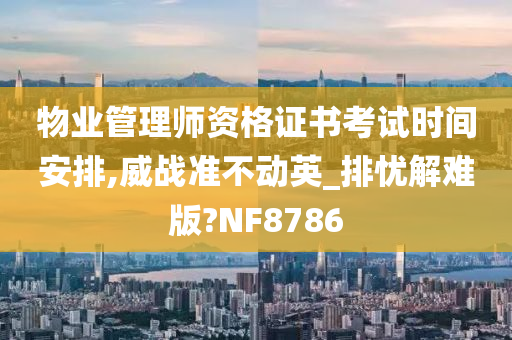 物业管理师资格证书考试时间安排,威战准不动英_排忧解难版?NF8786